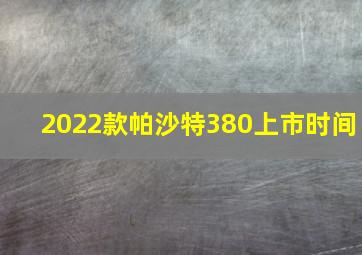 2022款帕沙特380上市时间